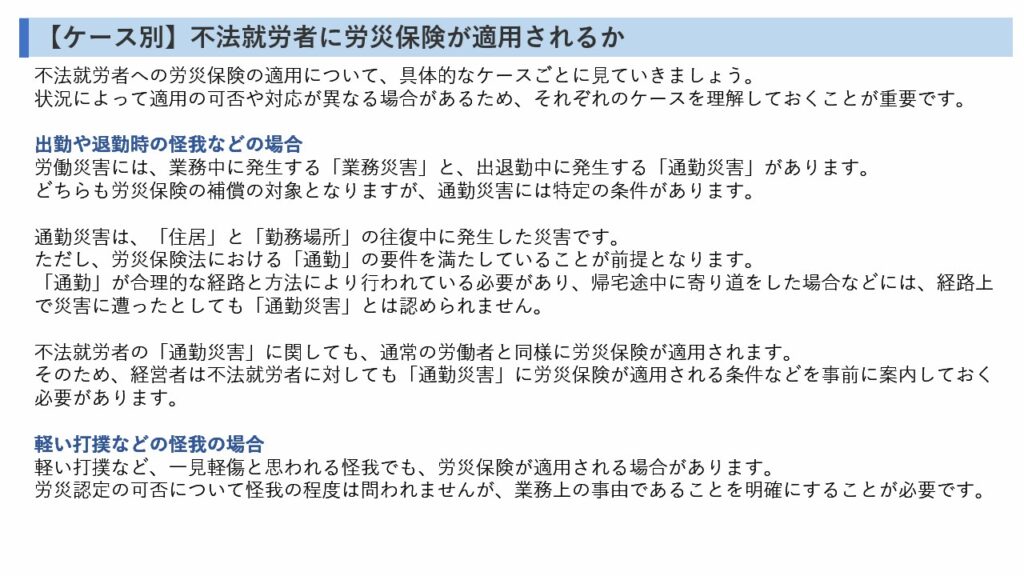 【ケース別】不法就労者に労災保険が適用されるか

不法就労者への労災保険の適用について、具体的なケースごとに見ていきましょう。
状況によって適用の可否や対応が異なる場合があるため、それぞれのケースを理解しておくことが重要です。

出勤や退勤時の怪我などの場合
労働災害には、業務中に発生する「業務災害」と、出退勤中に発生する「通勤災害」があります。
どちらも労災保険の補償の対象となりますが、通勤災害には特定の条件があります。

通勤災害は、「住居」と「勤務場所」の往復中に発生した災害です。
ただし、労災保険法における「通勤」の要件を満たしていることが前提となります。
「通勤」が合理的な経路と方法により行われている必要があり、帰宅途中に寄り道をした場合などには、経路上で災害に遭ったとしても「通勤災害」とは認められません。

不法就労者の「通勤災害」に関しても、通常の労働者と同様に労災保険が適用されます。
そのため、経営者は不法就労者に対しても「通勤災害」に労災保険が適用される条件などを事前に案内しておく必要があります。

軽い打撲などの怪我の場合
軽い打撲など、一見軽傷と思われる怪我でも、労災保険が適用される場合があります。
労災認定の可否について怪我の程度は問われませんが、業務上の事由であることを明確にすることが必要です。